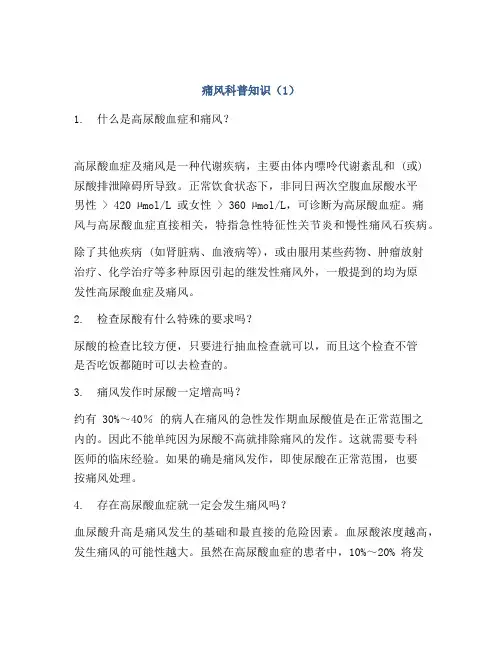 痛风科普知识（1）

1. 什么是高尿酸血症和痛风？

高尿酸血症及痛风是一种代谢疾病，主要由体内嘌呤代谢紊乱和（或）尿酸排泄障碍所导致。正常饮食状态下，非同日两次空腹血尿酸水平男性 > 420 μmol/L 或女性 > 360 μmol/L，可诊断为高尿酸血症。痛风与高尿酸血症直接相关，特指急性特征性关节炎和慢性痛风石疾病。

除了其他疾病（如肾脏病、血液病等），或由服用某些药物、肿瘤放射治疗、化学治疗等多种原因引起的继发性痛风外，一般提到的均为原发性高尿酸血症及痛风。

2. 检查尿酸有什么特殊的要求吗？

尿酸的检查比较方便，只要进行抽血检查就可以，而且这个检查不管是否吃饭都随时可以去检查的。

3. 痛风发作时尿酸一定增高吗？

约有 30%～40% 的病人在痛风的急性发作期血尿酸值是在正常范围之内的。因此不能单纯因为尿酸不高就排除痛风的发作。这就需要专科医师的临床经验。如果的确是痛风发作，即使尿酸在正常范围，也要按痛风处理。

4. 存在高尿酸血症就一定会发生痛风吗？

血尿酸升高是痛风发生的基础和最直接的危险因素。血尿酸浓度越高，发生痛风的可能性越大。虽然在高尿酸血症的患者中，10%～20% 将发